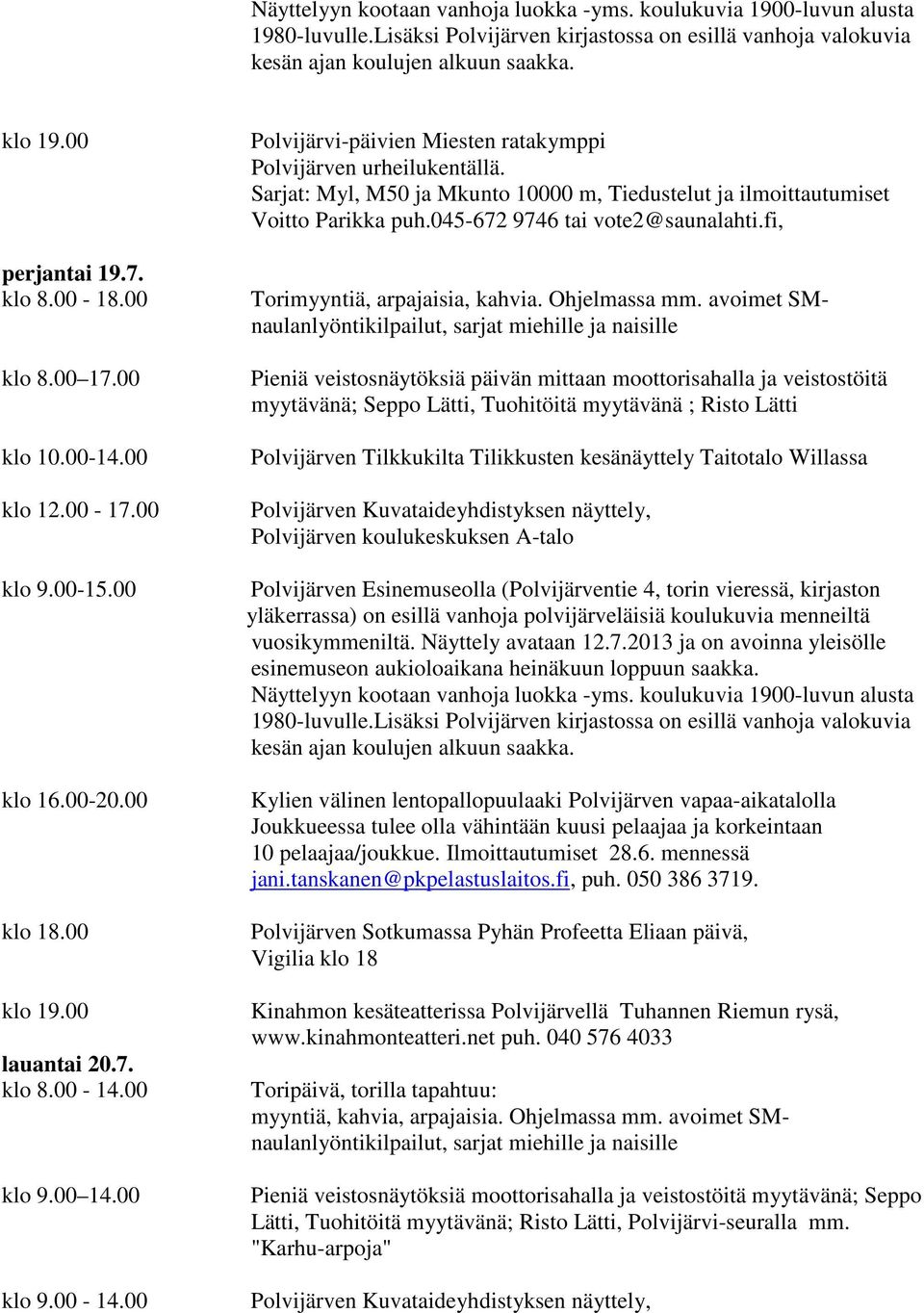 Näyttelyyn kootaan vanhoja luokka -yms. koulukuvia 1900-luvun alusta 1980-luvulle.Lisäksi Polvijärven kirjastossa on esillä vanhoja valokuvia kesän ajan koulujen alkuun saakka.

klo 19.00

Polvijärvi-päivien Miesten ratakymppi Polvijärven urheilukentällä. Sarjat: Myl, M50 ja Mkunto 10000 m, Tiedustelut ja ilmoittautumiset Voitto Parikka puh.045-672 9746 tai vote2@saunalahti.fi,

perjantai 19.7.
klo 8.00 - 18.00

Torimyyntiä, arpajaisia, kahvia. Ohjelmassa mm. avoimet SM-naulanlyöntikilpailut, sarjat miehille ja naisille

klo 8.00 17.00

Pieniä veistosnäytöksiä päivän mittaan moottorisahalla ja veistostöitä myytävänä; Seppo Lätti, Tuohitöitä myytävänä ; Risto Lätti

klo 10.00-14.00

Polvijärven Tilkkukilta Tilikkusten kesänäyttely Taitotalo Willassa

klo 12.00 - 17.00

Polvijärven Kuvataideyhdistyksen näyttely, Polvijärven koulukeskuksen A-talo

klo 9.00-15.00

Polvijärven Esinemuseolla (Polvijärventie 4, torin vieressä, kirjaston yläkerrassa) on esillä vanhoja polvijärveläisiä koulukuvia menneiltä vuosikymmeniltä. Näyttely avataan 12.7.2013 ja on avoinna yleisölle esinemuseon aukioloaikana heinäkuun loppuun saakka. Näyttelyyn kootaan vanhoja luokka -yms. koulukuvia 1900-luvun alusta 1980-luvulle.Lisäksi Polvijärven kirjastossa on esillä vanhoja valokuvia kesän ajan koulujen alkuun saakka.

klo 16.00-20.00

Kylien välinen lentopallopuulaaki Polvijärven vapaa-aikatalolla Joukkueessa tulee olla vähintään kuusi pelaajaa ja korkeintaan 10 pelaajaa/joukkue. Ilmoittautumiset 28.6. mennessä jani.tanskanen@pkpelastuslaitos.fi, puh. 050 386 3719.

klo 18.00

Polvijärven Sotkumassa Pyhän Profeetta Eliaan päivä, Vigilia klo 18

klo 19.00

Kinahmon kesäteatterissa Polvijärvellä Tuhannen Riemun rysä, www.kinahmonteatteri.net puh. 040 576 4033

lauantai 20.7.
klo 8.00 - 14.00

Toripäivä, torilla tapahtuu: myyntiä, kahvia, arpajaisia. Ohjelmassa mm. avoimet SM-naulanlyöntikilpailut, sarjat miehille ja naisille

klo 9.00 14.00

Pieniä veistosnäytöksiä moottorisahalla ja veistostöitä myytävänä; Seppo Lätti, Tuohitöitä myytävänä; Risto Lätti, Polvijärvi-seuralla mm. "Karhu-arpoja"

klo 9.00 - 14.00

Polvijärven Kuvataideyhdistyksen näyttely,